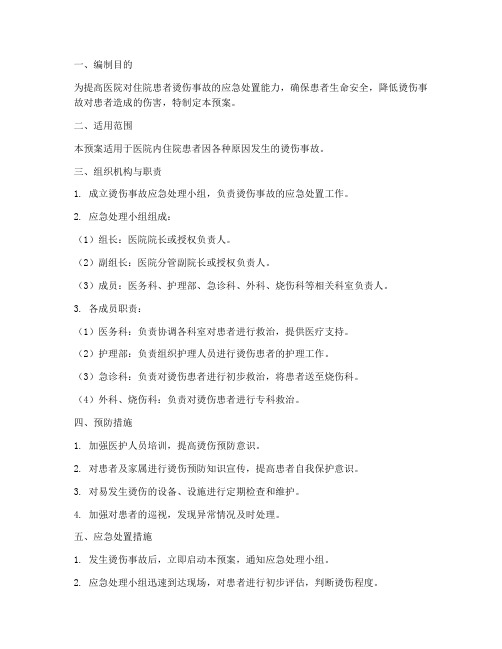 一、编制目的

为提高医院对住院患者烫伤事故的应急处置能力，确保患者生命安全，降低烫伤事故对患者造成的伤害，特制定本预案。

二、适用范围

本预案适用于医院内住院患者因各种原因发生的烫伤事故。

三、组织机构与职责

1. 成立烫伤事故应急处理小组，负责烫伤事故的应急处置工作。

2. 应急处理小组组成：

（1）组长：医院院长或授权负责人。

（2）副组长：医院分管副院长或授权负责人。

（3）成员：医务科、护理部、急诊科、外科、烧伤科等相关科室负责人。

3. 各成员职责：

（1）医务科：负责协调各科室对患者进行救治，提供医疗支持。

（2）护理部：负责组织护理人员进行烫伤患者的护理工作。

（3）急诊科：负责对烫伤患者进行初步救治，将患者送至烧伤科。

（4）外科、烧伤科：负责对烫伤患者进行专科救治。

四、预防措施

1. 加强医护人员培训，提高烫伤预防意识。

2. 对患者及家属进行烫伤预防知识宣传，提高患者自我保护意识。

3. 对易发生烫伤的设备、设施进行定期检查和维护。

4. 加强对患者的巡视，发现异常情况及时处理。

五、应急处置措施

1. 发生烫伤事故后，立即启动本预案，通知应急处理小组。

2. 应急处理小组迅速到达现场，对患者进行初步评估，判断烫伤程度。